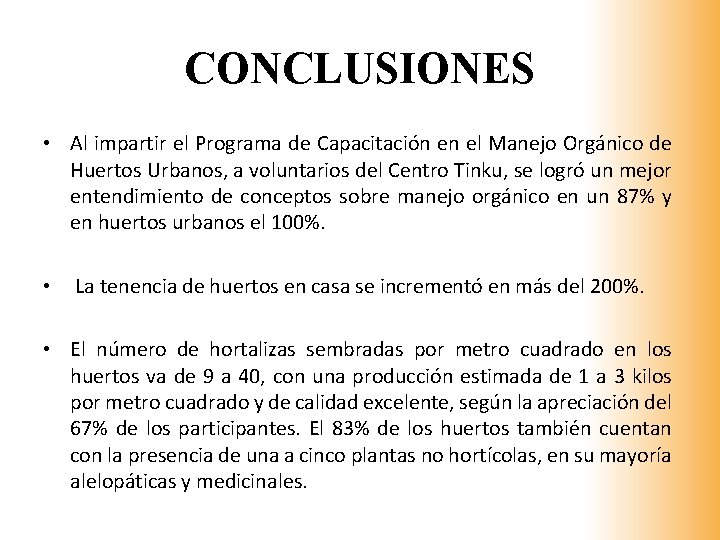 CONCLUSIONES

• Al impartir el Programa de Capacitación en el Manejo Orgánico de Huertos Urbanos, a voluntarios del Centro Tinku, se logró un mejor entendimiento de conceptos sobre manejo orgánico en un 87% y en huertos urbanos el 100%.

• La tenencia de huertos en casa se incrementó en más del 200%.

• El número de hortalizas sembradas por metro cuadrado en los huertos va de 9 a 40, con una producción estimada de 1 a 3 kilos por metro cuadrado y de calidad excelente, según la apreciación del 67% de los participantes. El 83% de los huertos también cuentan con la presencia de una a cinco plantas no hortícolas, en su mayoría alelopáticas y medicinales.